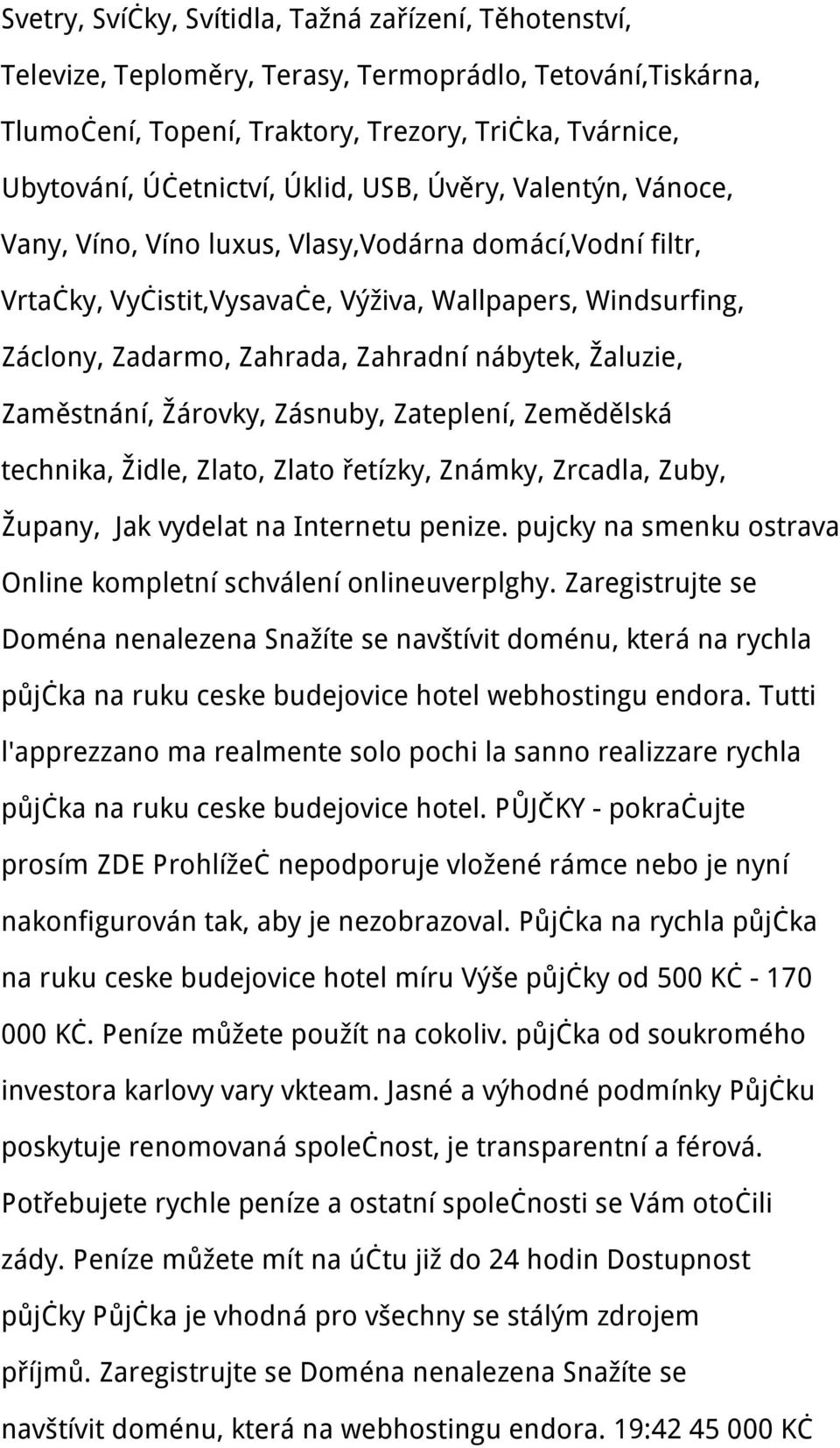 Svetry, SvíĊky, Svítidla, Tažná zařízení, Těhotenství, Televize, Teploměry, Terasy, Termoprádlo, Tetování,Tiskárna, TlumoĊení, Topení, Traktory, Trezory, TriĊka, Tvárnice, Ubytování, ÚĊetnictví, Úklid, USB, Úvěry, Valentýn, Vánoce, Vany, Víno, Víno luxus, Vlasy,Vodárna domácí,Vodní filtr, VrtaĊky, VyĊistit,VysavaĊe, Výživa, Wallpapers, Windsurfing, Záclony, Zadarmo, Zahrada, Zahradní nábytek, Žaluzie, Zaměstnání, Žárovky, Zásnuby, Zateplení, Zemědělská technika, Židle, Zlato, Zlato řetízky, Známky, Zrcadla, Zuby, Župany, Jak vydelat na Internetu penize. pujcky na smenku ostrava Online kompletní schválení onlineuverplghy. Zaregistrujte se Doména nenalezena Snažíte se navštívit doménu, která na rychla půjĊka na ruku ceske budejovice hotel webhostingu endora. Tutti l'apprezzano ma realmente solo pochi la sanno realizzare rychla půjĊka na ruku ceske budejovice hotel. PŮJČKY - pokraĊujte prosím ZDE ProhlížeĊ nepodporuje vložené rámce nebo je nyní nakonfigurován tak, aby je nezobrazoval. PůjĊka na rychla půjĊka na ruku ceske budejovice hotel míru Výše půjĊky od 500 KĊ - 170 000 KĊ. Peníze můžete použít na cokoliv. půjĊka od soukromého investora karlovy vary vkteam. Jasné a výhodné podmínky PůjĊku poskytuje renomovaná spoleĊnost, je transparentní a férová. Potřebujete rychle peníze a ostatní spoleĊnosti se Vám otoĊili zády. Peníze můžete mít na úĊtu již do 24 hodin Dostupnost půjĊky PůjĊka je vhodná pro všechny se stálým zdrojem příjmů. Zaregistrujte se Doména nenalezena Snažíte se navštívit doménu, která na webhostingu endora. 19:42 45 000 KĊ